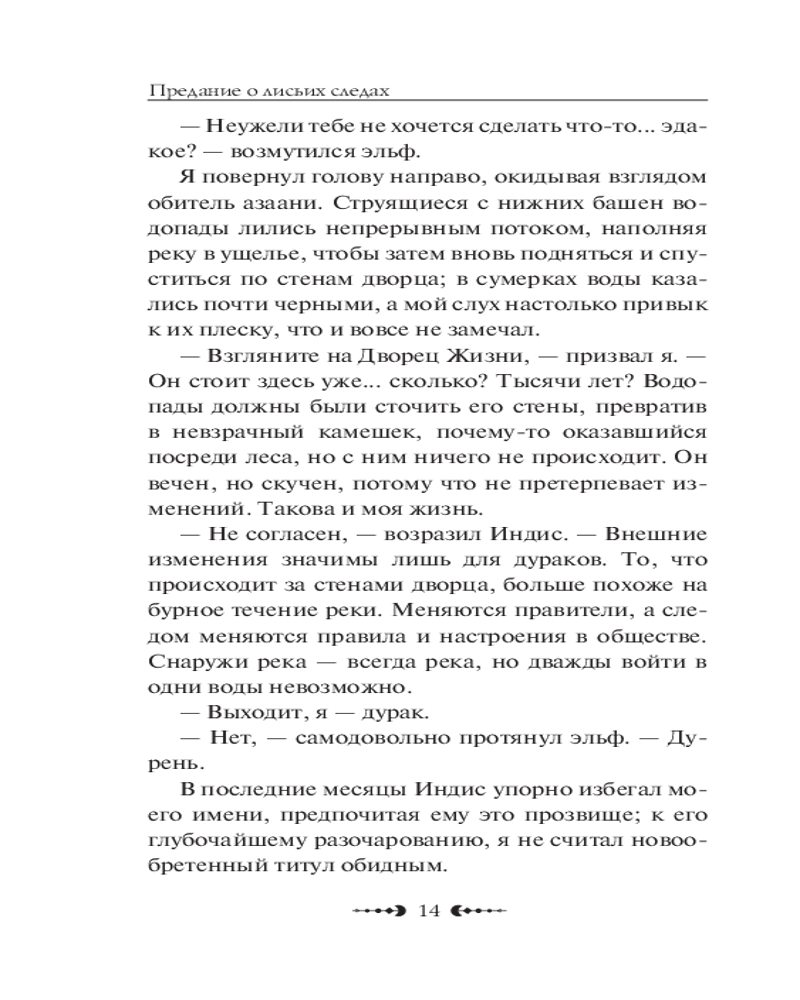 Предание о лисьих следах

— Неужели тебе не хочется сделать что-то... эдакое? — возмутился эльф.

Я повернул голову направо, окидывая взглядом обитель азаани. Струящиеся с нижних башен водопады лились непрерывным потоком, наполняя реку в ущелье, чтобы затем вновь подняться и спуститься по стенам дворца; в сумерках воды казались почти черными, а мой слух настолько привык к их плеску, что и вовсе не замечал.

— Взгляните на Дворец Жизни, — призвал я. — Он стоит здесь уже... сколько? Тысячи лет? Водопады должны были сточить его стены, превратив в невзрачный камешек, почему-то оказавшийся посреди леса, но с ним ничего не происходит. Он вечен, но скучен, потому что не претерпевает изменений. Такова и моя жизнь.

— Не согласен, — возразил Индис. — Внешние изменения значимы лишь для дураков. То, что происходит за стенами дворца, больше похоже на бурное течение реки. Меняются правители, а следом меняются правила и настроения в обществе. Снаружи река — всегда река, но дважды войти в одни воды невозможно.

— Выходит, я — дурак.

— Нет, — самодовольно протянул эльф. — Дурень.

В последние месяцы Индис упорно избегал моего имени, предпочитая ему это прозвище; к его глубочайшему разочарованию, я не считал новообретенный титул обидным.

14